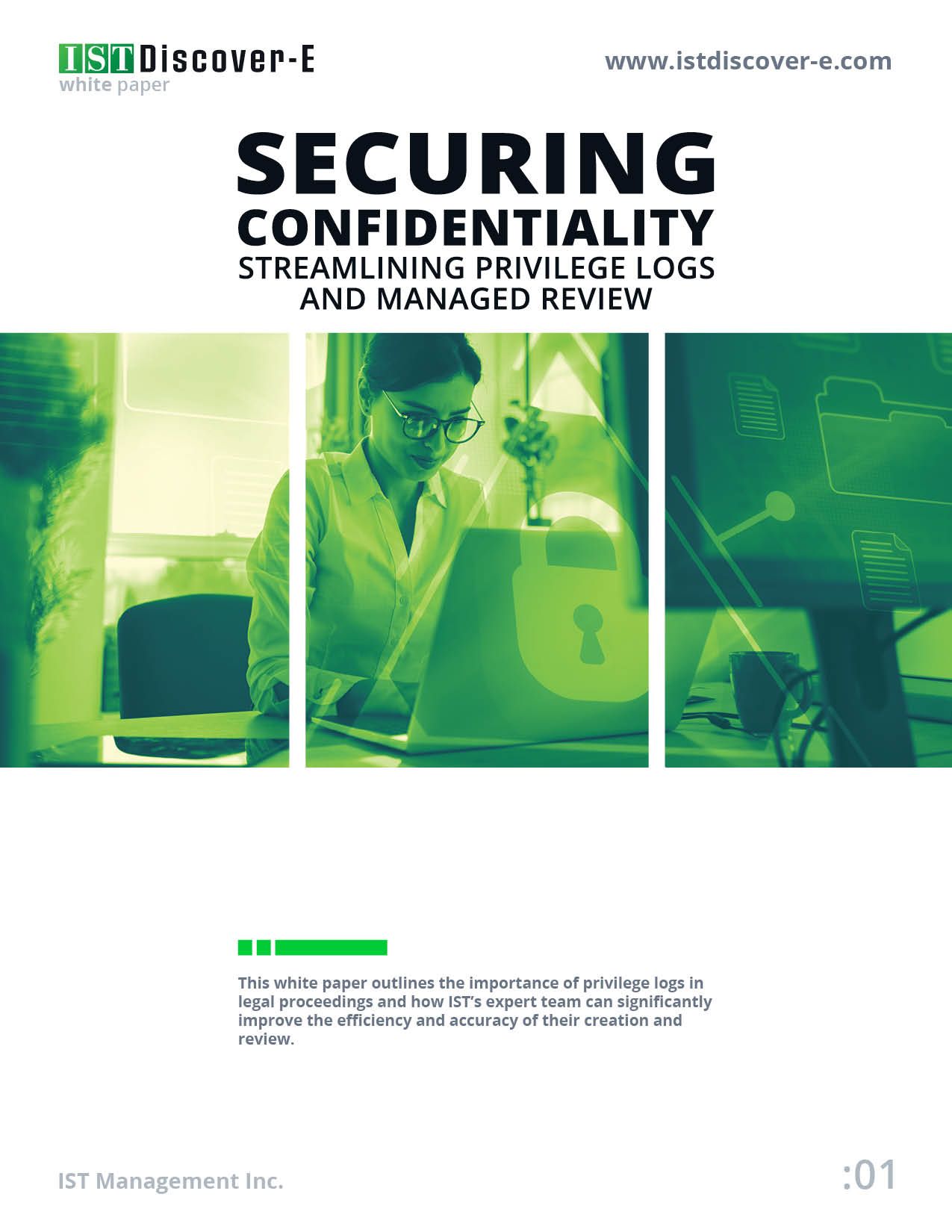 IST Discover-E
white paper

www.istdiscover-e.com

SECURING
CONFIDENTIALITY
STREAMLINING PRIVILEGE LOGS AND MANAGED REVIEW

This white paper outlines the importance of privilege logs in legal proceedings and how IST's expert team can significantly improve the efficiency and accuracy of their creation and review.

IST Management Inc.

:01